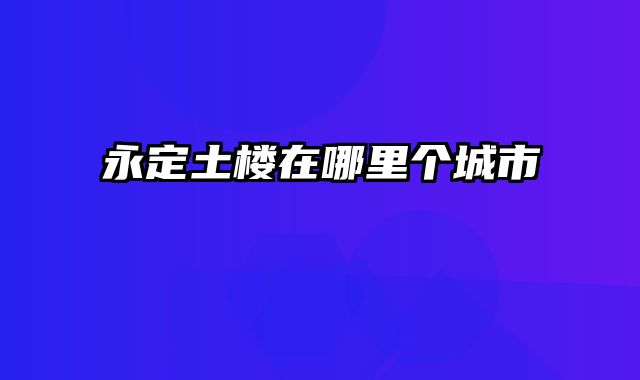 永定土楼在哪里个城市